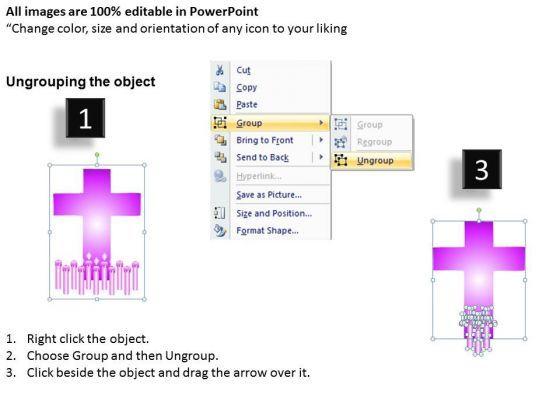 All images are 100% editable in PowerPoint
"Change color, size and orientation of any icon to your liking

Ungrouping the object

1

Cut
Copy
Paste
Group
Bring to Front
Send to Back
Hyperlink...
Save as Picture...
Size and Position...
Format Shape...

Group
Regroup
Ungroup

3

1. Right click the object.
2. Choose Group and then Ungroup.
3. Click beside the object and drag the arrow over it.